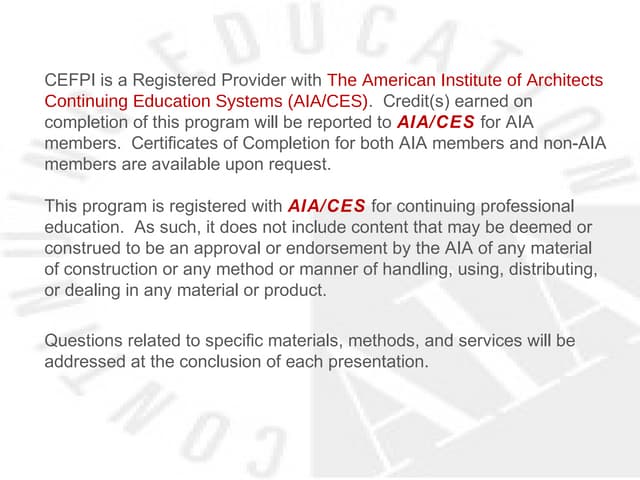 CEFPI is a Registered Provider with The American Institute of Architects Continuing Education Systems (AIA/CES). Credit(s) earned on completion of this program will be reported to AIA/CES for AIA members. Certificates of Completion for both AIA members and non-AIA members are available upon request.

This program is registered with AIA/CES for continuing professional education. As such, it does not include content that may be deemed or construed to be an approval or endorsement by the AIA of any material of construction or any method or manner of handling, using, distributing, or dealing in any material or product.

Questions related to specific materials, methods, and services will be addressed at the conclusion of each presentation.

CONTINUING EDUCATION

AIA